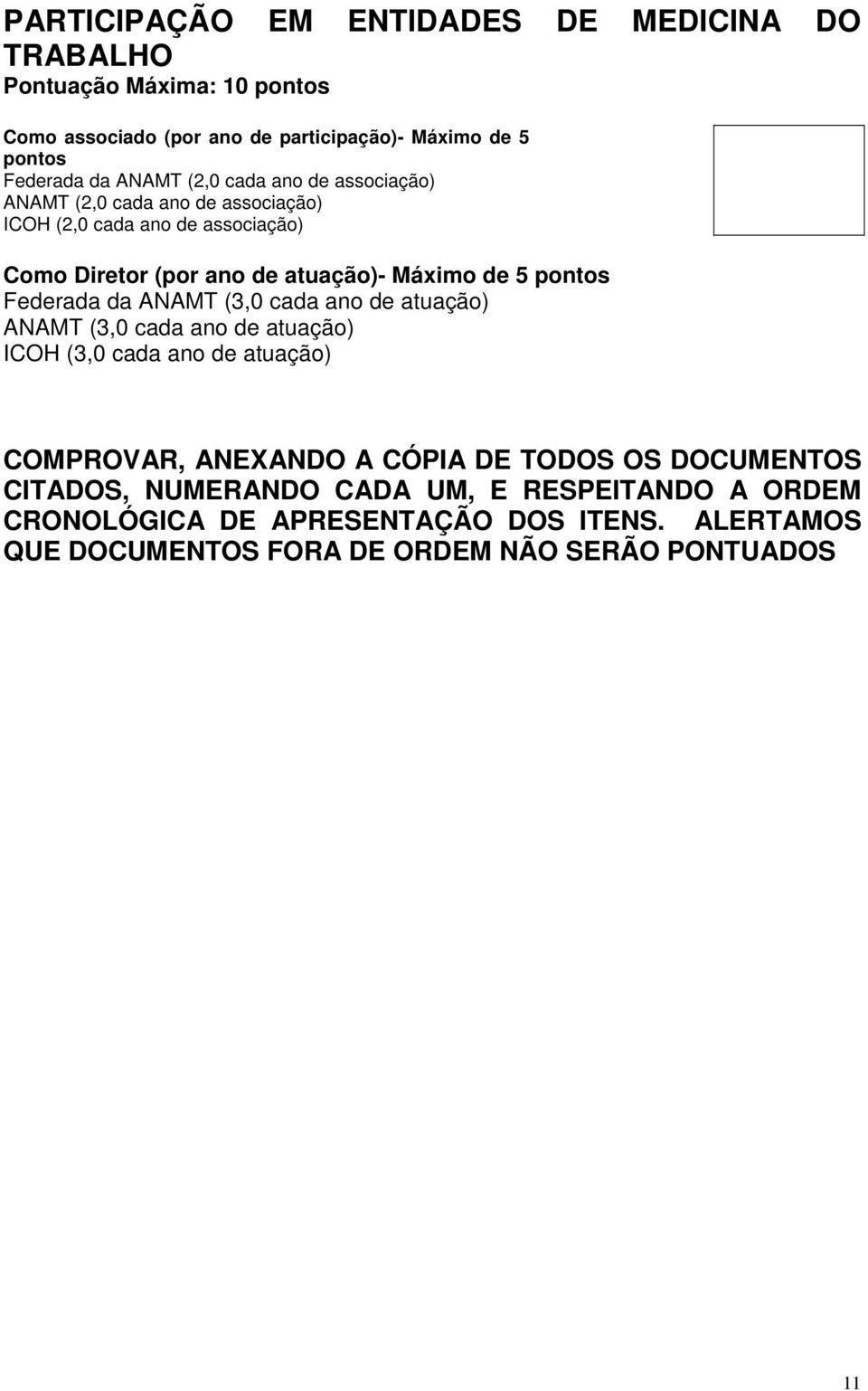 PARTICIPAÇÃO EM ENTIDADES DE MEDICINA DO TRABALHO
Pontuação Máxima: 10 pontos

Como associado (por ano de participação)- Máximo de 5 pontos
Federada da ANAMT (2,0 cada ano de associação)
ANAMT (2,0 cada ano de associação)
ICOH (2,0 cada ano de associação)

Como Diretor (por ano de atuação)- Máximo de 5 pontos
Federada da ANAMT (3,0 cada ano de atuação)
ANAMT (3,0 cada ano de atuação)
ICOH (3,0 cada ano de atuação)

COMPROVAR, ANEXANDO A CÓPIA DE TODOS OS DOCUMENTOS CITADOS, NUMERANDO CADA UM, E RESPEITANDO A ORDEM CRONOLÓGICA DE APRESENTAÇÃO DOS ITENS. ALERTAMOS QUE DOCUMENTOS FORA DE ORDEM NÃO SERÃO PONTUADOS

11